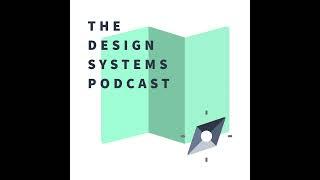 THE
DESIGN
SYSTEMS
PODCAST